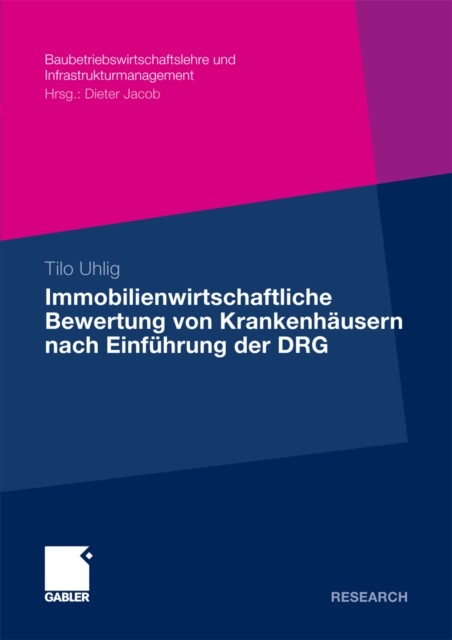 Baubetriebswirtschaftslehre und Infrastrukturmanagement
Hrsg.: Dieter Jacob

Tilo Uhlig
Immobilienwirtschaftliche Bewertung von Krankenhäusern nach Einführung der DRG

GABLER

RESEARCH